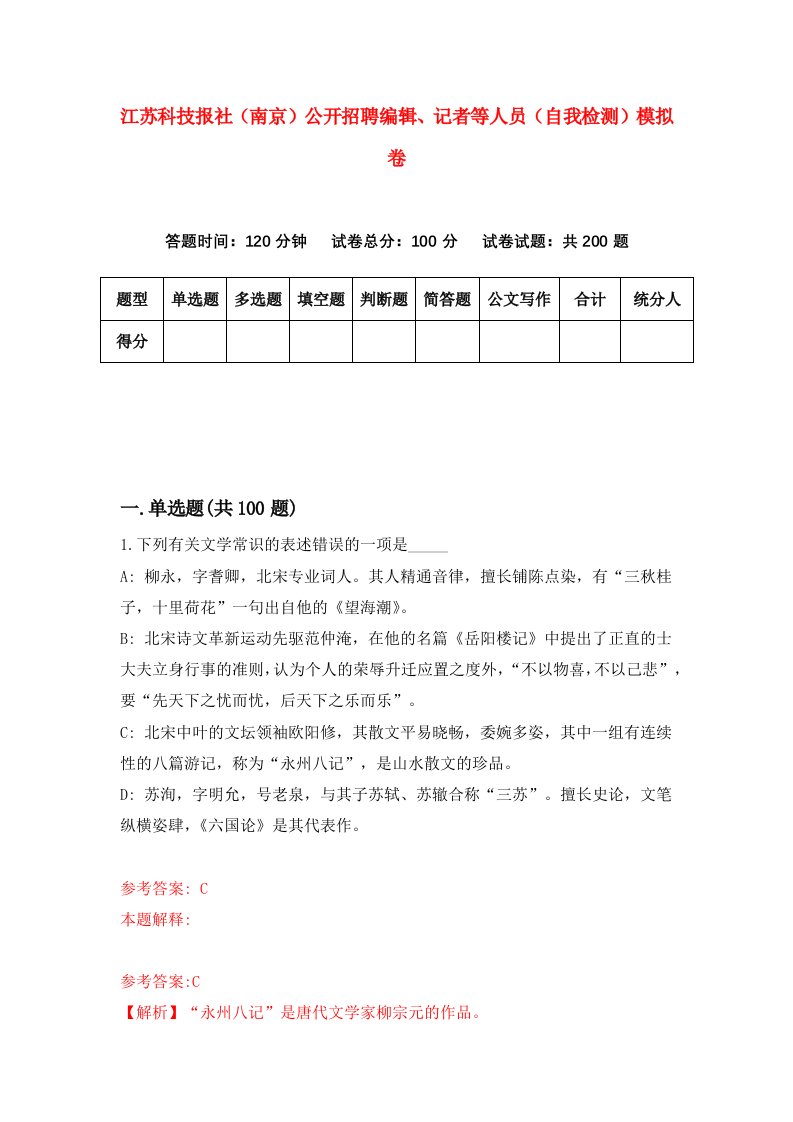 江苏科技报社（南京）公开招聘编辑、记者等人员（自我检测）模拟卷

答题时间：120 分钟　试卷总分：100 分　试卷试题：共 200 题

| 题型 | 单选题 | 多选题 | 填空题 | 判断题 | 简答题 | 公文写作 | 合计 | 统分人 |
|---|---|---|---|---|---|---|---|---|
| 得分 | | | | | | | | |

一.单选题(共 100 题)

1.下列有关文学常识的表述错误的一项是_____

A: 柳永，字耆卿，北宋专业词人。其人精通音律，擅长铺陈点染，有“三秋桂子，十里荷花”一句出自他的《望海潮》。

B: 北宋诗文革新运动先驱范仲淹，在他的名篇《岳阳楼记》中提出了正直的士大夫立身行事的准则，认为个人的荣辱升迁应置之度外，“不以物喜，不以己悲”，要“先天下之忧而忧，后天下之乐而乐”。

C: 北宋中叶的文坛领袖欧阳修，其散文平易晓畅，委婉多姿，其中一组有连续性的八篇游记，称为“永州八记”，是山水散文的珍品。

D: 苏洵，字明允，号老泉，与其子苏轼、苏辙合称“三苏”。擅长史论，文笔纵横姿肆，《六国论》是其代表作。

参考答案: C
本题解释:

参考答案:C
【解析】“永州八记”是唐代文学家柳宗元的作品。